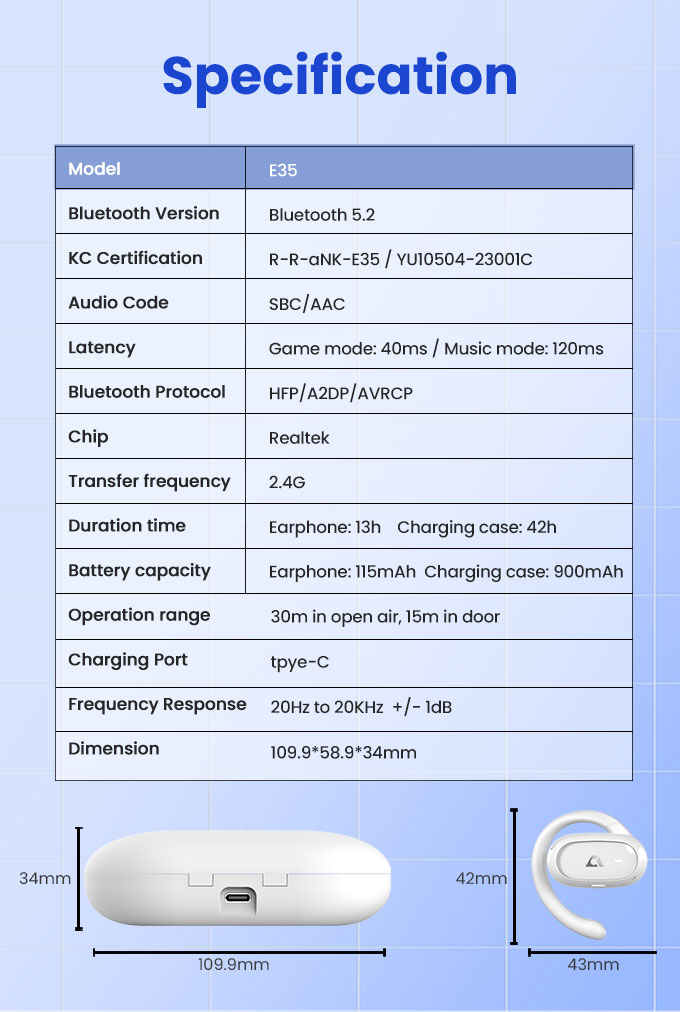 Specification

| Model | E35 |
|---|---|
| Bluetooth Version | Bluetooth 5.2 |
| KC Certification | R-R-aNK-E35 / YU10504-23001C |
| Audio Code | SBC/AAC |
| Latency | Game mode: 40ms / Music mode: 120ms |
| Bluetooth Protocol | HFP/A2DP/AVRCP |
| Chip | Realtek |
| Transfer frequency | 2.4G |
| Duration time | Earphone: 13h Charging case: 42h |
| Battery capacity | Earphone: 115mAh Charging case: 900mAh |
| Operation range | 30m in open air, 15m in door |
| Charging Port | tpye-C |
| Frequency Response | 20Hz to 20KHz +/- 1dB |
| Dimension | 109.9*58.9*34mm |

34mm
109.9mm
42mm
43mm